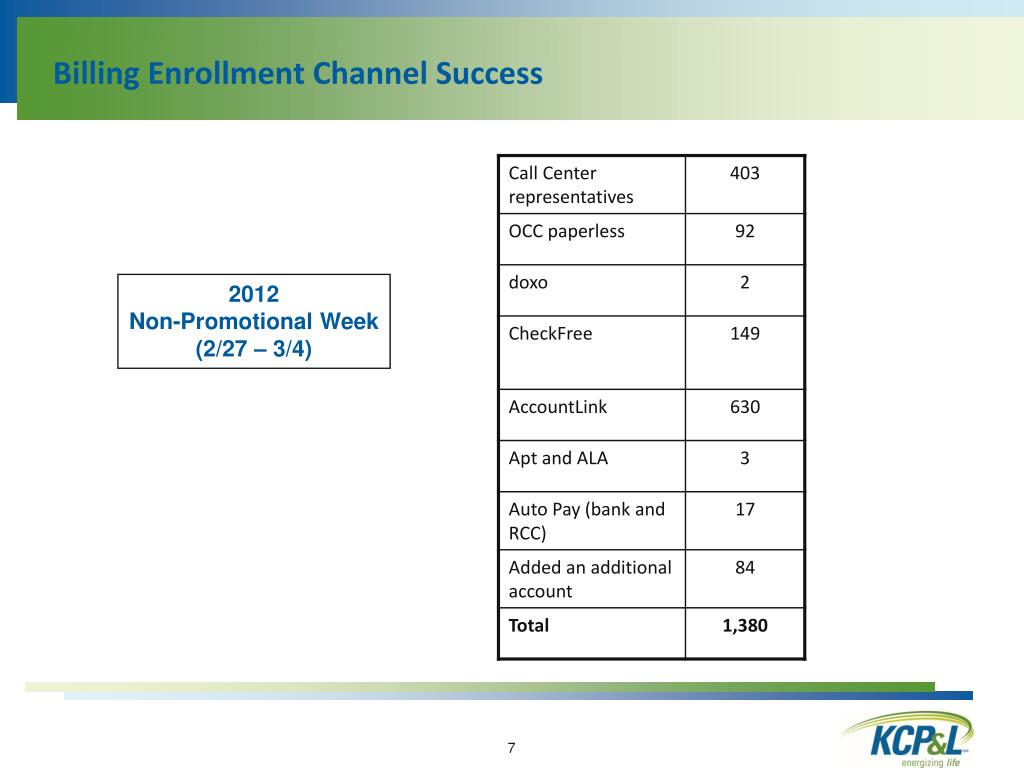 Billing Enrollment Channel Success

2012
Non-Promotional Week
(2/27 – 3/4)

| Call Center representatives | 403 |
|---|---|
| OCC paperless | 92 |
| doxo | 2 |
| CheckFree | 149 |
| AccountLink | 630 |
| Apt and ALA | 3 |
| Auto Pay (bank and RCC) | 17 |
| Added an additional account | 84 |
| **Total** | **1,380** |

7

KCP&L energizing life